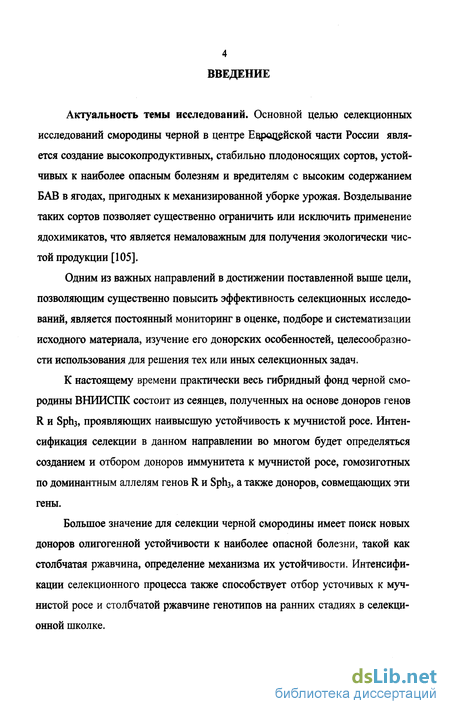 4

ВВЕДЕНИЕ

Актуальность темы исследований. Основной целью селекционных исследований смородины черной в центре Европейской части России является создание высокопродуктивных, стабильно плодоносящих сортов, устойчивых к наиболее опасным болезням и вредителям с высоким содержанием БАВ в ягодах, пригодных к механизированной уборке урожая. Возделывание таких сортов позволяет существенно ограничить или исключить применение ядохимикатов, что является немаловажным для получения экологически чистой продукции [105].

Одним из важных направлений в достижении поставленной выше цели, позволяющим существенно повысить эффективность селекционных исследований, является постоянный мониторинг в оценке, подборе и систематизации исходного материала, изучение его донорских особенностей, целесообразности использования для решения тех или иных селекционных задач.

К настоящему времени практически весь гибридный фонд черной смородины ВНИИСПК состоит из сеянцев, полученных на основе доноров генов R и $Sph_3$, проявляющих наивысшую устойчивость к мучнистой росе. Интенсификация селекции в данном направлении во многом будет определяться созданием и отбором доноров иммунитета к мучнистой росе, гомозиготных по доминантным аллелям генов R и $Sph_3$, а также доноров, совмещающих эти гены.

Большое значение для селекции черной смородины имеет поиск новых доноров олигогенной устойчивости к наиболее опасной болезни, такой как столбчатая ржавчина, определение механизма их устойчивости. Интенсификации селекционного процесса также способствует отбор усточивых к мучнистой росе и столбчатой ржавчине генотипов на ранних стадиях в селекционной школке.

dsLib.net
библиотека диссертаций